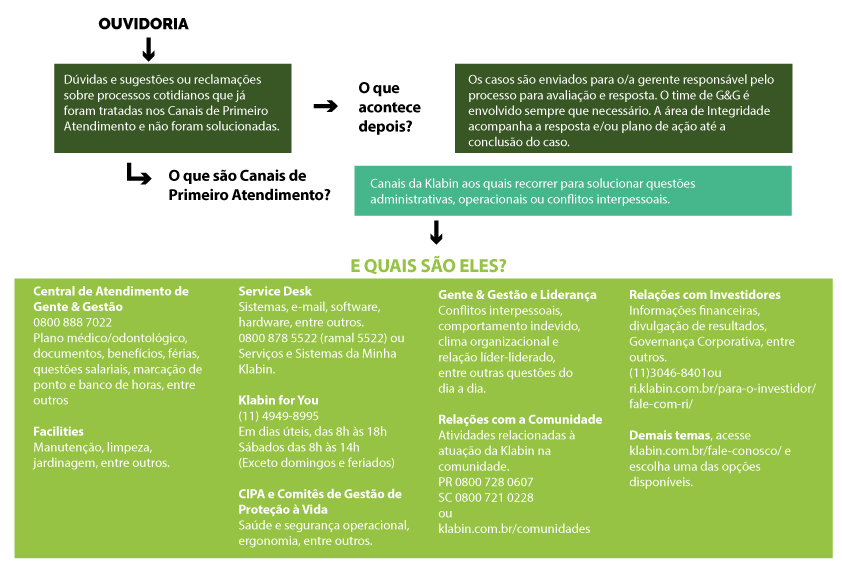 OUVIDORIA

Dúvidas e sugestões ou reclamações sobre processos cotidianos que já foram tratadas nos Canais de Primeiro Atendimento e não foram solucionadas.

O que acontece depois?

Os casos são enviados para o/a gerente responsável pelo processo para avaliação e resposta. O time de G&G é envolvido sempre que necessário. A área de Integridade acompanha a resposta e/ou plano de ação até a conclusão do caso.

O que são Canais de Primeiro Atendimento?

Canais da Klabin aos quais recorrer para solucionar questões administrativas, operacionais ou conflitos interpessoais.

E QUAIS SÃO ELES?

Central de Atendimento de Gente & Gestão
0800 888 7022
Plano médico/odontológico, documentos, benefícios, férias, questões salariais, marcação de ponto e banco de horas, entre outros

Facilities
Manutenção, limpeza, jardinagem, entre outros.

Service Desk
Sistemas, e-mail, software, hardware, entre outros.
0800 878 5522 (ramal 5522) ou Serviços e Sistemas da Minha Klabin.

Klabin for You
(11) 4949-8995
Em dias úteis, das 8h às 18h
Sábados das 8h às 14h
(Exceto domingos e feriados)

CIPA e Comitês de Gestão de Proteção à Vida
Saúde e segurança operacional, ergonomia, entre outros.

Gente & Gestão e Liderança
Conflitos interpessoais, comportamento indevido, clima organizacional e relação líder-liderado, entre outras questões do dia a dia.

Relações com a Comunidade
Atividades relacionadas à atuação da Klabin na comunidade.
PR 0800 728 0607
SC 0800 721 0228
ou
klabin.com.br/comunidades

Relações com Investidores
Informações financeiras, divulgação de resultados, Governança Corporativa, entre outros.
(11)3046-8401ou
ri.klabin.com.br/para-o-investidor/fale-com-ri/

Demais temas, acesse klabin.com.br/fale-conosco/ e escolha uma das opções disponíveis.